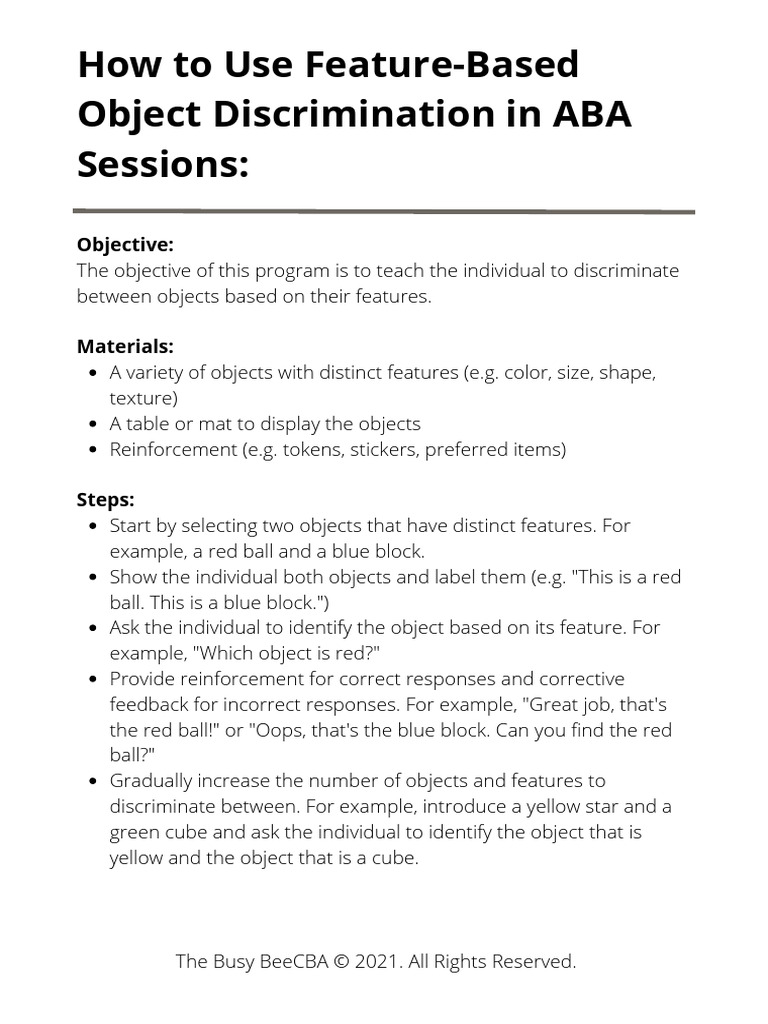 How to Use Feature-Based Object Discrimination in ABA Sessions:

Objective:
The objective of this program is to teach the individual to discriminate between objects based on their features.

Materials:
- A variety of objects with distinct features (e.g. color, size, shape, texture)
- A table or mat to display the objects
- Reinforcement (e.g. tokens, stickers, preferred items)

Steps:
- Start by selecting two objects that have distinct features. For example, a red ball and a blue block.
- Show the individual both objects and label them (e.g. "This is a red ball. This is a blue block.")
- Ask the individual to identify the object based on its feature. For example, "Which object is red?"
- Provide reinforcement for correct responses and corrective feedback for incorrect responses. For example, "Great job, that's the red ball!" or "Oops, that's the blue block. Can you find the red ball?"
- Gradually increase the number of objects and features to discriminate between. For example, introduce a yellow star and a green cube and ask the individual to identify the object that is yellow and the object that is a cube.

The Busy BeeCBA © 2021. All Rights Reserved.